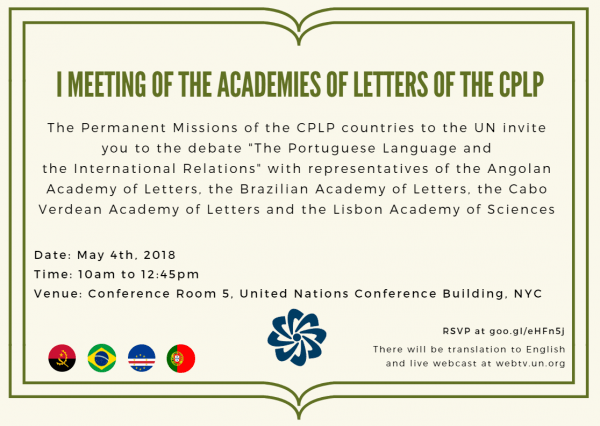 I MEETING OF THE ACADEMIES OF LETTERS OF THE CPLP

The Permanent Missions of the CPLP countries to the UN invite you to the debate "The Portuguese Language and the International Relations" with representatives of the Angolan Academy of Letters, the Brazilian Academy of Letters, the Cabo Verdean Academy of Letters and the Lisbon Academy of Sciences

Date: May 4th, 2018
Time: 10am to 12:45pm
Venue: Conference Room 5, United Nations Conference Building, NYC

RSVP at goo.gl/eHFn5j

There will be translation to English and live webcast at webtv.un.org